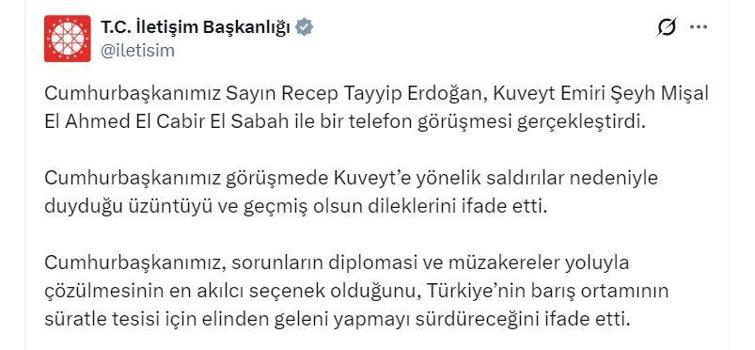 T.C. İletişim Başkanlığı
@iletisim

Cumhurbaşkanımız Sayın Recep Tayyip Erdoğan, Kuveyt Emiri Şeyh Mişal El Ahmed El Cabir El Sabah ile bir telefon görüşmesi gerçekleştirdi.

Cumhurbaşkanımız görüşmede Kuveyt'e yönelik saldırılar nedeniyle duyduğu üzüntüyü ve geçmiş olsun dileklerini ifade etti.

Cumhurbaşkanımız, sorunların diplomasi ve müzakereler yoluyla çözülmesinin en akılcı seçenek olduğunu, Türkiye'nin barış ortamının süratle tesisi için elinden geleni yapmayı sürdüreceğini ifade etti.